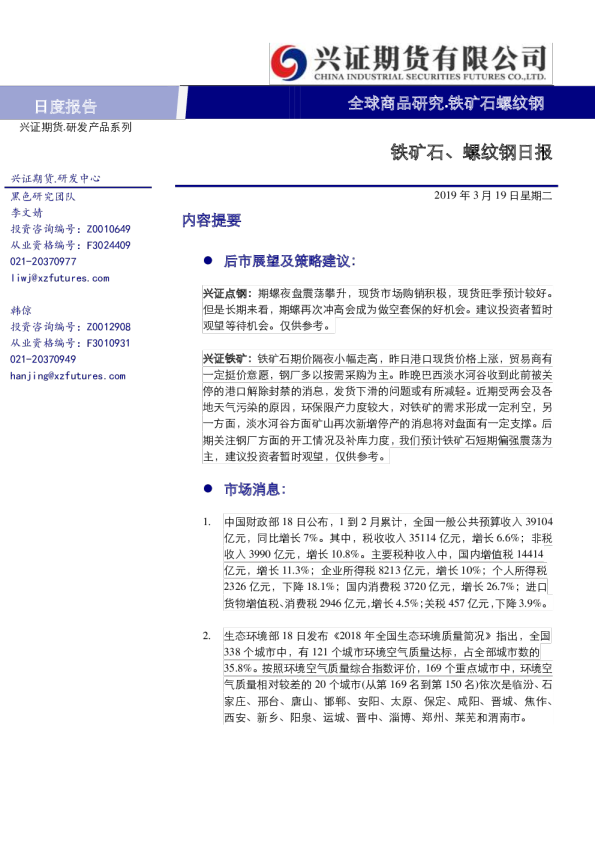 兴证期货有限公司
CHINA INDUSTRIAL SECURITIES FUTURES CO.,LTD

日度报告

全球商品研究·铁矿石螺纹钢

兴证期货.研发产品系列

铁矿石、螺纹钢日报

兴证期货.研发中心

黑色研究团队
李文婧
投资咨询编号：Z0010649
从业资格编号：F3024409
021-20370977
liwj@xzfutures.com

韩倞
投资咨询编号：Z0012908
从业资格编号：F3010931
021-20370949
hanjing@xzfutures.com

2019 年 3 月 19 日星期二

内容提要

● 后市展望及策略建议：

兴证点钢：期螺夜盘震荡攀升，现货市场购销积极，现货旺季预计较好。但是长期来看，期螺再次冲高会成为做空套保的好机会。建议投资者暂时观望等待机会。仅供参考。

兴证铁矿：铁矿石期价隔夜小幅走高，昨日港口现货价格上涨，贸易商有一定挺价意愿，钢厂多以按需采购为主。昨晚巴西淡水河谷收到此前被关停的港口解除封禁的消息，发货下滑的问题或有所减轻。近期受两会及各地天气污染的原因，环保限产力度较大，对铁矿的需求形成一定利空，另一方面，淡水河谷方面矿山再次新增停产的消息将对盘面有一定支撑。后期关注钢厂方面的开工情况及补库力度，我们预计铁矿石短期偏强震荡为主，建议投资者暂时观望，仅供参考。

● 市场消息：

1. 中国财政部 18 日公布，1 到 2 月累计，全国一般公共预算收入 39104 亿元，同比增长 7%。其中，税收收入 35114 亿元，增长 6.6%；非税收入 3990 亿元，增长 10.8%。主要税种收入中，国内增值税 14414 亿元，增长 11.3%；企业所得税 8213 亿元，增长 10%；个人所得税 2326 亿元，下降 18.1%；国内消费税 3720 亿元，增长 26.7%；进口货物增值税、消费税 2946 亿元,增长 4.5%；关税 457 亿元，下降 3.9%。

2. 生态环境部 18 日发布《2018 年全国生态环境质量简况》指出，全国 338 个城市中，有 121 个城市环境空气质量达标，占全部城市数的 35.8%。按照环境空气质量综合指数评价，169 个重点城市中，环境空气质量相对较差的 20 个城市(从第 169 名到第 150 名)依次是临汾、石家庄、邢台、唐山、邯郸、安阳、太原、保定、咸阳、晋城、焦作、西安、新乡、阳泉、运城、晋中、淄博、郑州、莱芜和渭南市。